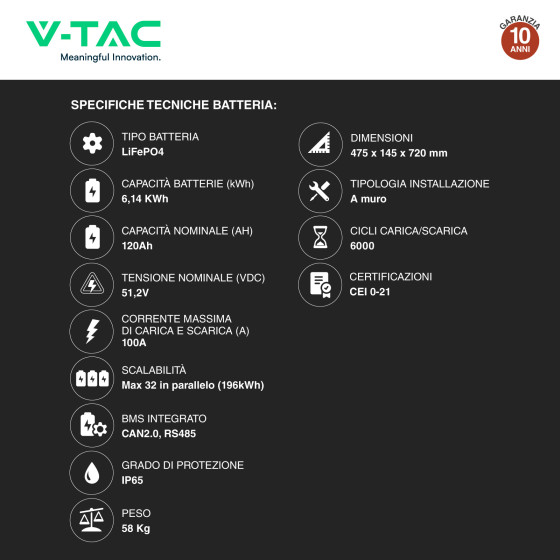 V-TAC
Meaningful Innovation.

GARANZIA
10
ANNI

SPECIFICHE TECNICHE BATTERIA:

TIPO BATTERIA
LiFePO4

CAPACITÀ BATTERIE (kWh)
6,14 KWh

CAPACITÀ NOMINALE (AH)
120Ah

TENSIONE NOMINALE (VDC)
51,2V

CORRENTE MASSIMA DI CARICA E SCARICA (A)
100A

SCALABILITÀ
Max 32 in parallelo (196kWh)

BMS INTEGRATO
CAN2.0, RS485

GRADO DI PROTEZIONE
IP65

PESO
58 Kg

DIMENSIONI
475 x 145 x 720 mm

TIPOLOGIA INSTALLAZIONE
A muro

CICLI CARICA/SCARICA
6000

CERTIFICAZIONI
CEI 0-21